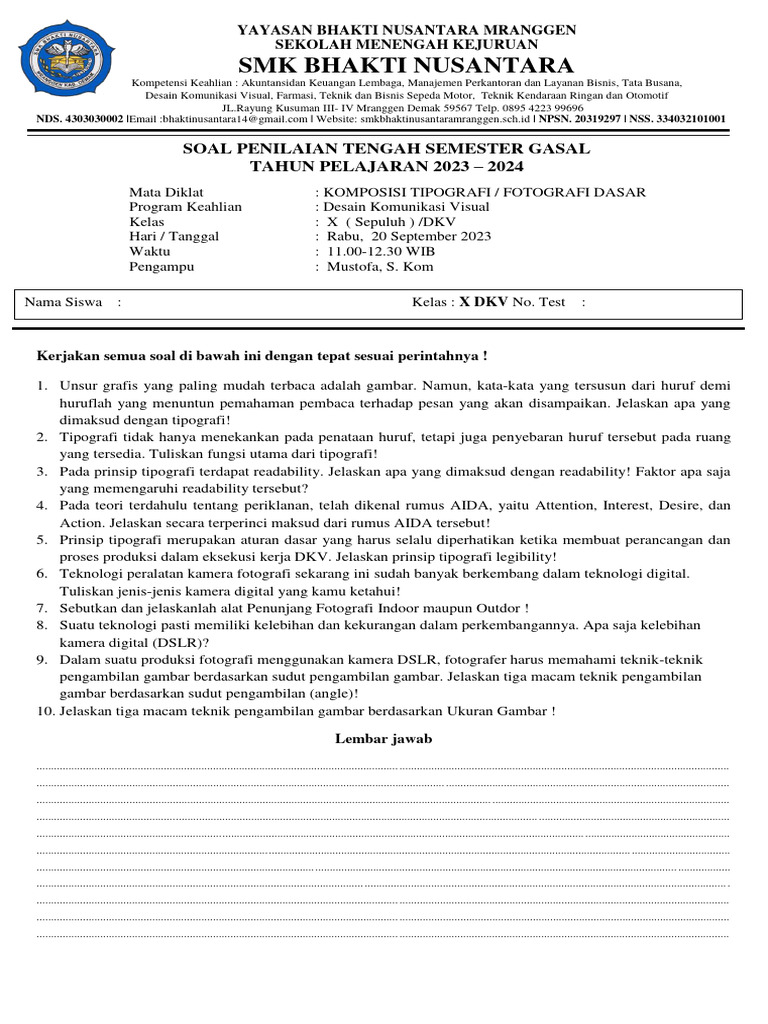 YAYASAN BHAKTI NUSANTARA MRANGGEN
SEKOLAH MENENGAH KEJURUAN
SMK BHAKTI NUSANTARA
Kompetensi Keahlian : Akuntansidan Keuangan Lembaga, Manajemen Perkantoran dan Layanan Bisnis, Tata Busana, Desain Komunikasi Visual, Farmasi, Teknik dan Bisnis Sepeda Motor, Teknik Kendaraan Ringan dan Otomotif
JL.Rayung Kusuman III- IV Mranggen Demak 59567 Telp. 0895 4223 99696
NDS. 4303030002 |Email :bhaktinusantara14@gmail.com | Website: smkbhaktinusantaramranggen.sch.id | NPSN. 20319297 | NSS. 334032101001

SOAL PENILAIAN TENGAH SEMESTER GASAL
TAHUN PELAJARAN 2023 – 2024

Mata Diklat : KOMPOSISI TIPOGRAFI / FOTOGRAFI DASAR
Program Keahlian : Desain Komunikasi Visual
Kelas : X ( Sepuluh ) /DKV
Hari / Tanggal : Rabu, 20 September 2023
Waktu : 11.00-12.30 WIB
Pengampu : Mustofa, S. Kom

Nama Siswa : Kelas : X DKV No. Test :

Kerjakan semua soal di bawah ini dengan tepat sesuai perintahnya !

1. Unsur grafis yang paling mudah terbaca adalah gambar. Namun, kata-kata yang tersusun dari huruf demi huruflah yang menuntun pemahaman pembaca terhadap pesan yang akan disampaikan. Jelaskan apa yang dimaksud dengan tipografi!
2. Tipografi tidak hanya menekankan pada penataan huruf, tetapi juga penyebaran huruf tersebut pada ruang yang tersedia. Tuliskan fungsi utama dari tipografi!
3. Pada prinsip tipografi terdapat readability. Jelaskan apa yang dimaksud dengan readability! Faktor apa saja yang memengaruhi readability tersebut?
4. Pada teori terdahulu tentang periklanan, telah dikenal rumus AIDA, yaitu Attention, Interest, Desire, dan Action. Jelaskan secara terperinci maksud dari rumus AIDA tersebut!
5. Prinsip tipografi merupakan aturan dasar yang harus selalu diperhatikan ketika membuat perancangan dan proses produksi dalam eksekusi kerja DKV. Jelaskan prinsip tipografi legibility!
6. Teknologi peralatan kamera fotografi sekarang ini sudah banyak berkembang dalam teknologi digital. Tuliskan jenis-jenis kamera digital yang kamu ketahui!
7. Sebutkan dan jelaskanlah alat Penunjang Fotografi Indoor maupun Outdor !
8. Suatu teknologi pasti memiliki kelebihan dan kekurangan dalam perkembangannya. Apa saja kelebihan kamera digital (DSLR)?
9. Dalam suatu produksi fotografi menggunakan kamera DSLR, fotografer harus memahami teknik-teknik pengambilan gambar berdasarkan sudut pengambilan gambar. Jelaskan tiga macam teknik pengambilan gambar berdasarkan sudut pengambilan (angle)!
10. Jelaskan tiga macam teknik pengambilan gambar berdasarkan Ukuran Gambar !

Lembar jawab